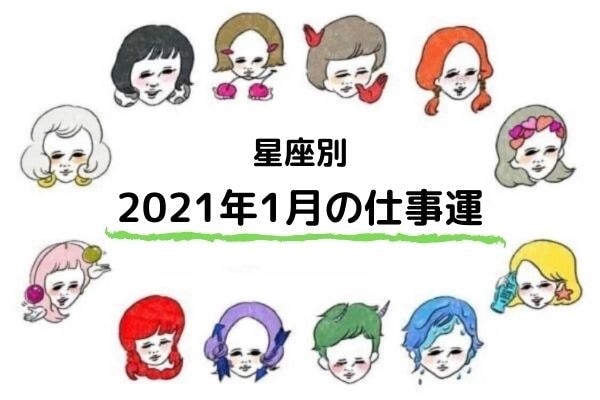 星座別
2021年1月の仕事運